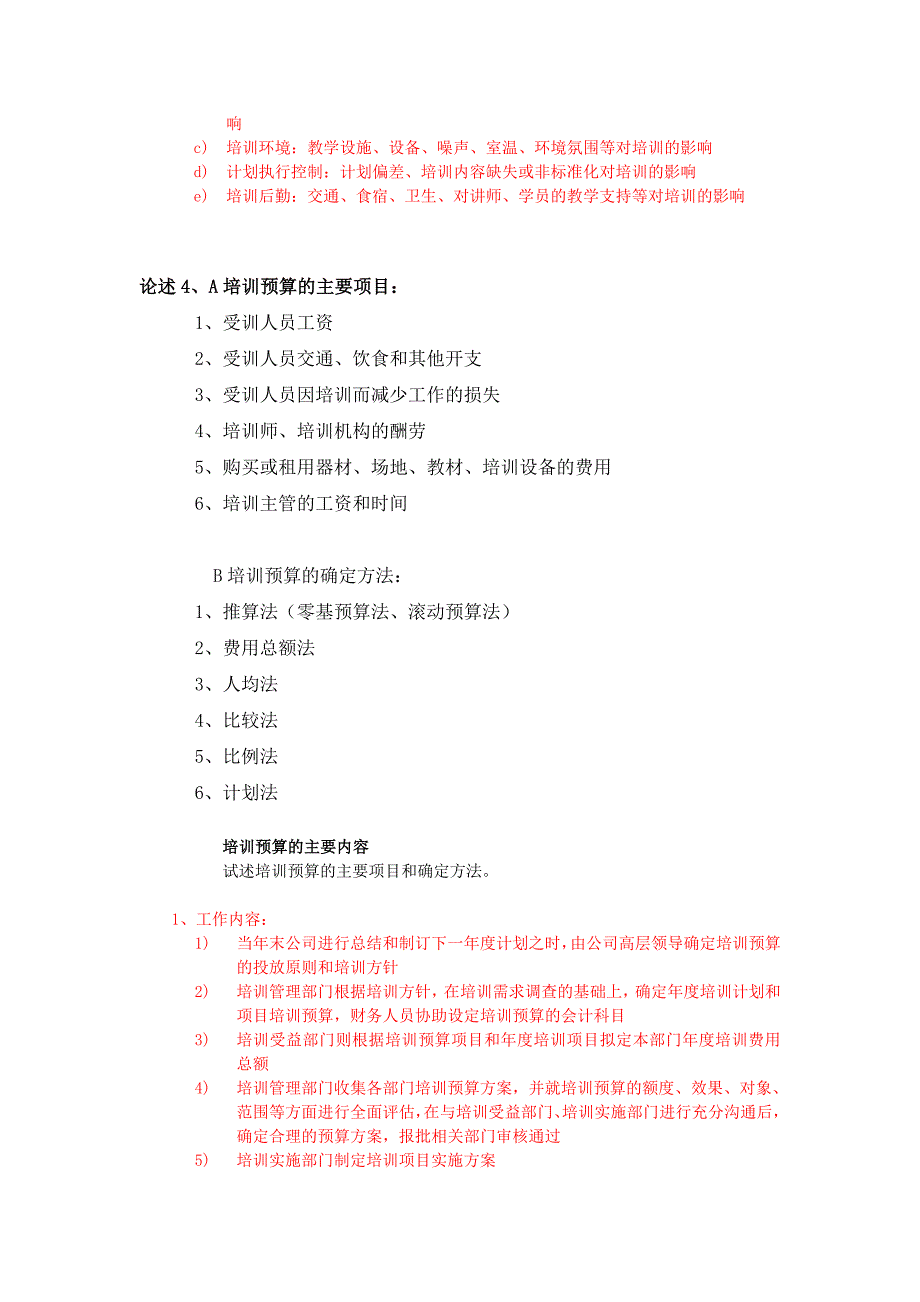 响
c) 培训环境：教学设施、设备、噪声、室温、环境氛围等对培训的影响
d) 计划执行控制：计划偏差、培训内容缺失或非标准化对培训的影响
e) 培训后勤：交通、食宿、卫生、对讲师、学员的教学支持等对培训的影响

论述 4、A 培训预算的主要项目：

1、受训人员工资

2、受训人员交通、饮食和其他开支

3、受训人员因培训而减少工作的损失

4、培训师、培训机构的酬劳

5、购买或租用器材、场地、教材、培训设备的费用

6、培训主管的工资和时间

B 培训预算的确定方法：

1、推算法（零基预算法、滚动预算法）

2、费用总额法

3、人均法

4、比较法

5、比例法

6、计划法

培训预算的主要内容
试述培训预算的主要项目和确定方法。

1、工作内容：
1) 当年末公司进行总结和制订下一年度计划之时，由公司高层领导确定培训预算的投放原则和培训方针
2) 培训管理部门根据培训方针，在培训需求调查的基础上，确定年度培训计划和项目培训预算，财务人员协助设定培训预算的会计科目
3) 培训受益部门则根据培训预算项目和年度培训项目拟定本部门年度培训费用总额
4) 培训管理部门收集各部门培训预算方案，并就培训预算的额度、效果、对象、范围等方面进行全面评估，在与培训受益部门、培训实施部门进行充分沟通后，确定合理的预算方案，报批相关部门审核通过
5) 培训实施部门制定培训项目实施方案